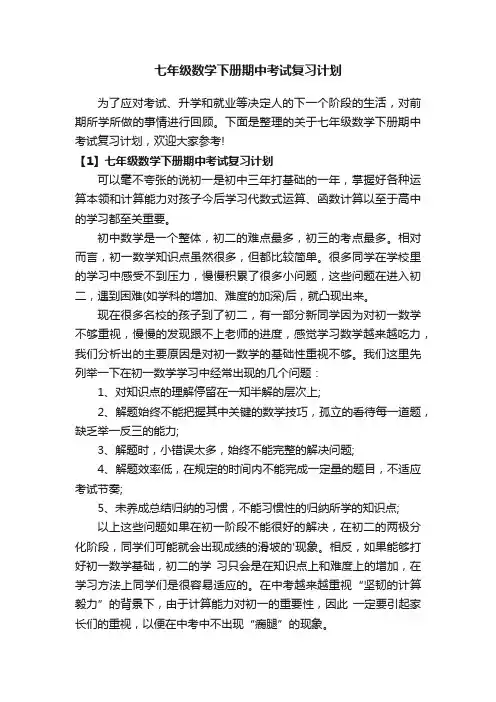 七年级数学下册期中考试复习计划

为了应对考试、升学和就业等决定人的下一个阶段的生活，对前期所学所做的事情进行回顾。下面是整理的关于七年级数学下册期中考试复习计划，欢迎大家参考!

【1】七年级数学下册期中考试复习计划

可以毫不夸张的说初一是初中三年打基础的一年，掌握好各种运算本领和计算能力对孩子今后学习代数式运算、函数计算以至于高中的学习都至关重要。

初中数学是一个整体，初二的难点最多，初三的考点最多。相对而言，初一数学知识点虽然很多，但都比较简单。很多同学在学校里的学习中感受不到压力，慢慢积累了很多小问题，这些问题在进入初二，遇到困难(如学科的增加、难度的加深)后，就凸现出来。

现在很多名校的孩子到了初二，有一部分新同学因为对初一数学不够重视，慢慢的发现跟不上老师的进度，感觉学习数学越来越吃力，我们分析出的主要原因是对初一数学的基础性重视不够。我们这里先列举一下在初一数学学习中经常出现的几个问题：

1、对知识点的理解停留在一知半解的层次上;

2、解题始终不能把握其中关键的数学技巧，孤立的看待每一道题，缺乏举一反三的能力;

3、解题时，小错误太多，始终不能完整的解决问题;

4、解题效率低，在规定的时间内不能完成一定量的题目，不适应考试节奏;

5、未养成总结归纳的习惯，不能习惯性的归纳所学的知识点;

以上这些问题如果在初一阶段不能很好的解决，在初二的两极分化阶段，同学们可能就会出现成绩的滑坡的'现象。相反，如果能够打好初一数学基础，初二的学 习只会是在知识点上和难度上的增加，在学习方法上同学们是很容易适应的。在中考越来越重视“坚韧的计算毅力”的背景下，由于计算能力对初一的重要性，因此 一定要引起家长们的重视，以便在中考中不出现“瘸腿”的现象。